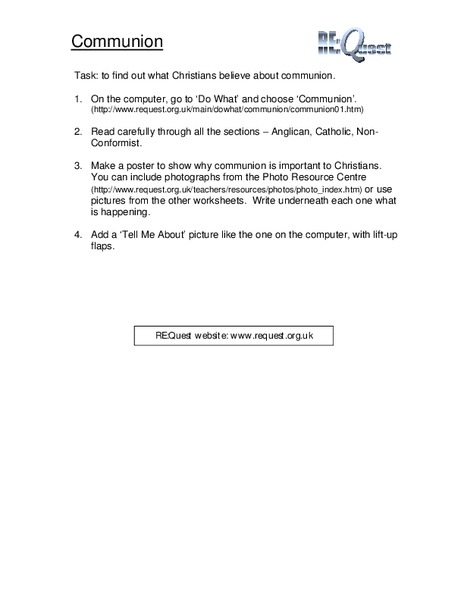 Communion

RE:Quest

Task: to find out what Christians believe about communion.

1. On the computer, go to ‘Do What’ and choose ‘Communion’. (http://www.request.org.uk/main/dowhat/communion/communion01.htm)

2. Read carefully through all the sections – Anglican, Catholic, Non-Conformist.

3. Make a poster to show why communion is important to Christians. You can include photographs from the Photo Resource Centre (http://www.request.org.uk/teachers/resources/photos/photo_index.htm) or use pictures from the other worksheets. Write underneath each one what is happening.

4. Add a ‘Tell Me About’ picture like the one on the computer, with lift-up flaps.

REQuest website: www.request.org.uk